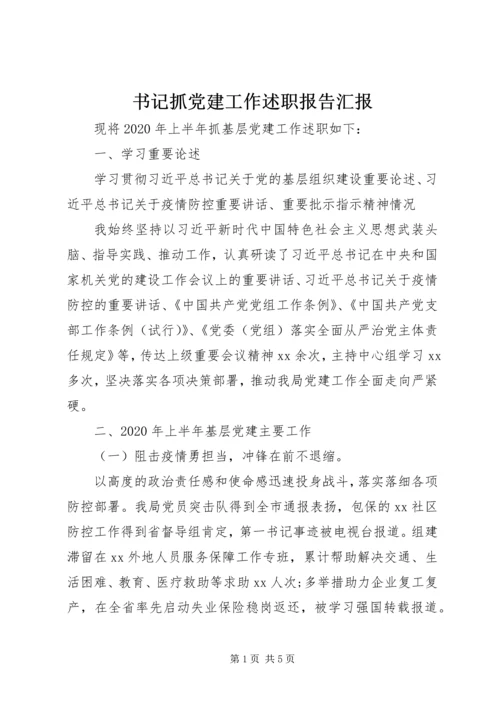 书记抓党建工作述职报告汇报

现将2020年上半年抓基层党建工作述职如下：

一、学习重要论述

学习贯彻习近平总书记关于党的基层组织建设重要论述、习近平总书记关于疫情防控重要讲话、重要批示指示精神情况

我始终坚持以习近平新时代中国特色社会主义思想武装头脑、指导实践、推动工作，认真研读了习近平总书记在中央和国家机关党的建设工作会议上的重要讲话、习近平总书记关于疫情防控的重要讲话、《中国共产党党组工作条例》、《中国共产党支部工作条例（试行）》、《党委（党组）落实全面从严治党主体责任规定》等，传达上级重要会议精神xx余次，主持中心组学习xx多次，坚决落实各项决策部署，推动我局党建工作全面走向严紧硬。

二、2020年上半年基层党建主要工作

（一）阻击疫情勇担当，冲锋在前不退缩。

以高度的政治责任感和使命感迅速投身战斗，落实落细各项防控部署。我局党员突击队得到全市通报表扬，包保的xx社区防控工作得到省督导组肯定，第一书记事迹被电视台报道。组建滞留在xx外地人员服务保障工作专班，累计帮助解决交通、生活困难、教育、医疗救助等求助xx人次；多举措助力企业复工复产，在全省率先启动失业保险稳岗返还，被学习强国转载报道。

第1页 共5页